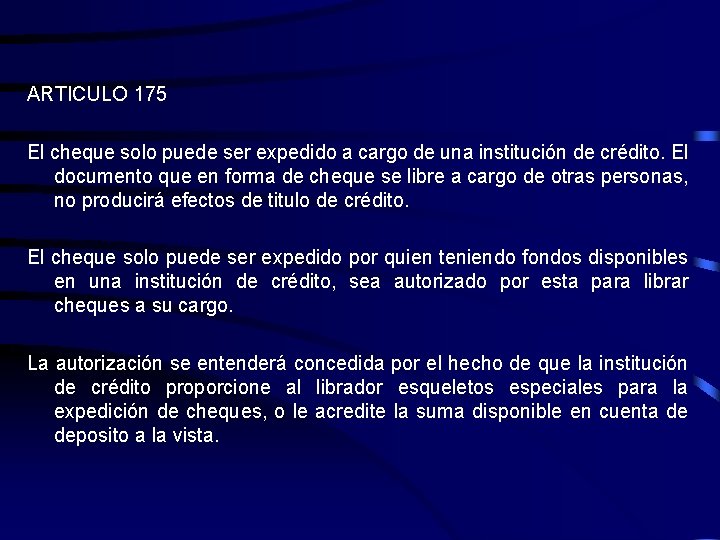 ARTICULO 175

El cheque solo puede ser expedido a cargo de una institución de crédito. El documento que en forma de cheque se libre a cargo de otras personas, no producirá efectos de titulo de crédito.

El cheque solo puede ser expedido por quien teniendo fondos disponibles en una institución de crédito, sea autorizado por esta para librar cheques a su cargo.

La autorización se entenderá concedida por el hecho de que la institución de crédito proporcione al librador esqueletos especiales para la expedición de cheques, o le acredite la suma disponible en cuenta de deposito a la vista.